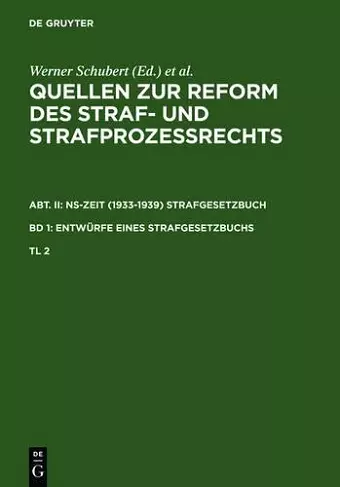 DE GRUYTER

Werner Schubert (Ed.) et al.

QUELLEN ZUR REFORM DES STRAF- UND STRAFPROZESSRECHTS

ABT. II: NS-ZEIT (1933-1939) STRAFGESETZBUCH

BD 1: ENTWÜRFE EINES STRAFGESETZBUCHS

TL 2

DE G